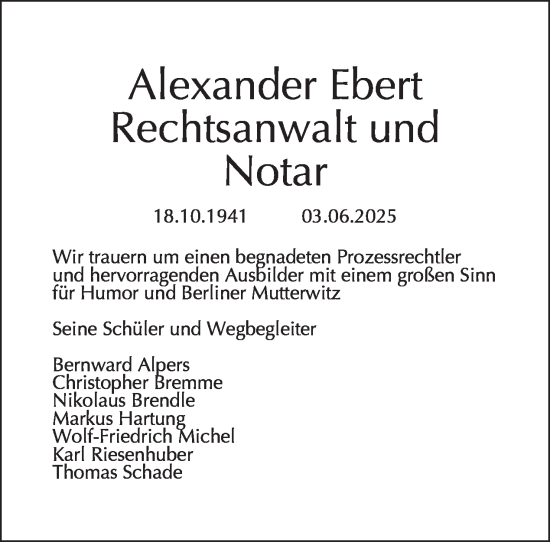 Alexander Ebert
Rechtsanwalt und
Notar

18.10.1941 03.06.2025

Wir trauern um einen begnadeten Prozessrechtler und hervorragenden Ausbilder mit einem großen Sinn für Humor und Berliner Mutterwitz

Seine Schüler und Wegbegleiter

Bernward Alpers
Christopher Bremme
Nikolaus Brendle
Markus Hartung
Wolf-Friedrich Michel
Karl Riesenhuber
Thomas Schade